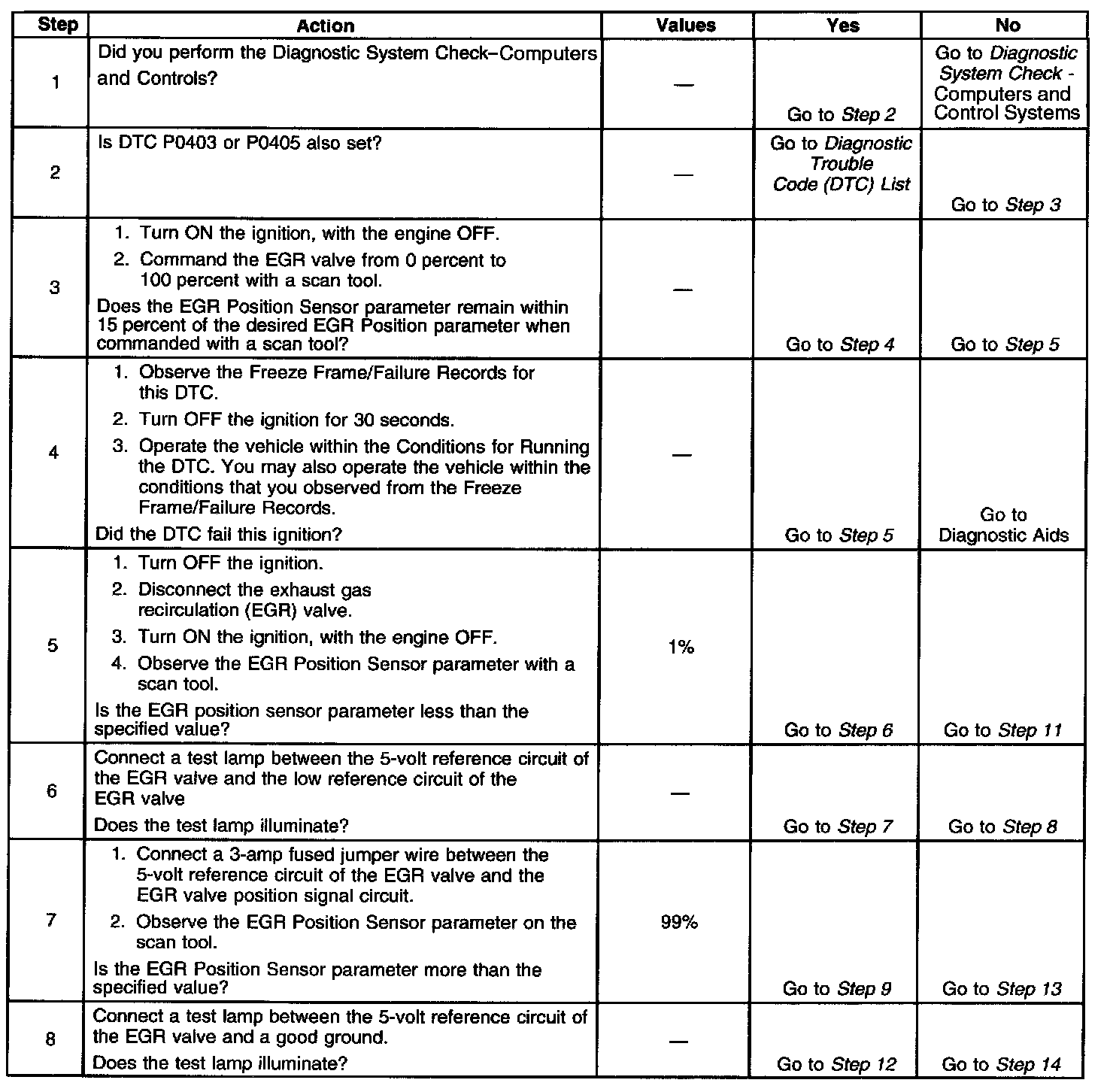 | Step | Action | Values | Yes | No |
|---|---|---|---|---|
| 1 | Did you perform the Diagnostic System Check–Computers and Controls? | — | Go to Step 2 | Go to Diagnostic System Check - Computers and Control Systems |
| 2 | Is DTC P0403 or P0405 also set? | — | Go to Diagnostic Trouble Code (DTC) List | Go to Step 3 |
| 3 | 1. Turn ON the ignition, with the engine OFF. 2. Command the EGR valve from 0 percent to 100 percent with a scan tool. Does the EGR Position Sensor parameter remain within 15 percent of the desired EGR Position parameter when commanded with a scan tool? | — | Go to Step 4 | Go to Step 5 |
| 4 | 1. Observe the Freeze Frame/Failure Records for this DTC. 2. Turn OFF the ignition for 30 seconds. 3. Operate the vehicle within the Conditions for Running the DTC. You may also operate the vehicle within the conditions that you observed from the Freeze Frame/Failure Records. Did the DTC fail this ignition? | — | Go to Step 5 | Go to Diagnostic Aids |
| 5 | 1. Turn OFF the ignition. 2. Disconnect the exhaust gas recirculation (EGR) valve. 3. Turn ON the ignition, with the engine OFF. 4. Observe the EGR Position Sensor parameter with a scan tool. Is the EGR position sensor parameter less than the specified value? | 1% | Go to Step 6 | Go to Step 11 |
| 6 | Connect a test lamp between the 5-volt reference circuit of the EGR valve and the low reference circuit of the EGR valve Does the test lamp illuminate? | — | Go to Step 7 | Go to Step 8 |
| 7 | 1. Connect a 3-amp fused jumper wire between the 5-volt reference circuit of the EGR valve and the EGR valve position signal circuit. 2. Observe the EGR Position Sensor parameter on the scan tool. Is the EGR Position Sensor parameter more than the specified value? | 99% | Go to Step 9 | Go to Step 13 |
| 8 | Connect a test lamp between the 5-volt reference circuit of the EGR valve and a good ground. Does the test lamp illuminate? | — | Go to Step 12 | Go to Step 14 |